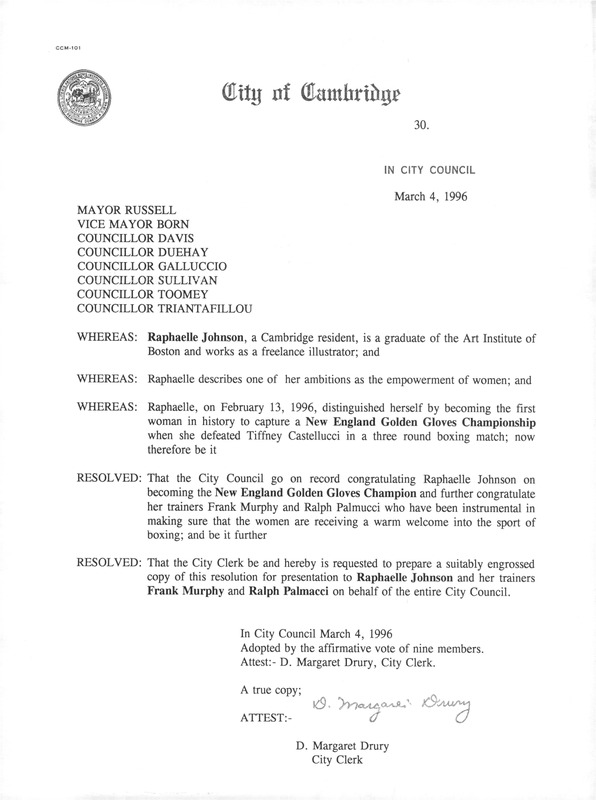 CCM-101

City of Cambridge

30.

IN CITY COUNCIL

March 4, 1996

MAYOR RUSSELL
VICE MAYOR BORN
COUNCILLOR DAVIS
COUNCILLOR DUEHAY
COUNCILLOR GALLUCCIO
COUNCILLOR SULLIVAN
COUNCILLOR TOOMEY
COUNCILLOR TRIANTAFILLOU

WHEREAS: Raphaelle Johnson, a Cambridge resident, is a graduate of the Art Institute of Boston and works as a freelance illustrator; and

WHEREAS: Raphaelle describes one of her ambitions as the empowerment of women; and

WHEREAS: Raphaelle, on February 13, 1996, distinguished herself by becoming the first woman in history to capture a New England Golden Gloves Championship when she defeated Tiffney Castellucci in a three round boxing match; now therefore be it

RESOLVED: That the City Council go on record congratulating Raphaelle Johnson on becoming the New England Golden Gloves Champion and further congratulate her trainers Frank Murphy and Ralph Palmucci who have been instrumental in making sure that the women are receiving a warm welcome into the sport of boxing; and be it further

RESOLVED: That the City Clerk be and hereby is requested to prepare a suitably engrossed copy of this resolution for presentation to Raphaelle Johnson and her trainers Frank Murphy and Ralph Palmacci on behalf of the entire City Council.

In City Council March 4, 1996
Adopted by the affirmative vote of nine members.
Attest:- D. Margaret Drury, City Clerk.

A true copy;

ATTEST:- D. Margaret Drury

D. Margaret Drury
City Clerk